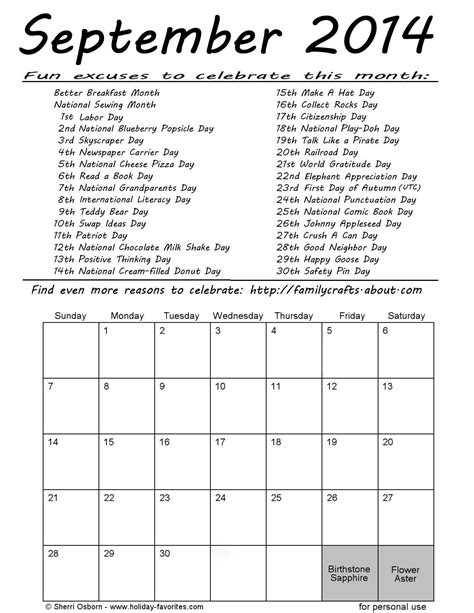 September 2014

Fun excuses to celebrate this month:

Better Breakfast Month
National Sewing Month
1st Labor Day
2nd National Blueberry Popsicle Day
3rd Skyscraper Day
4th Newspaper Carrier Day
5th National Cheese Pizza Day
6th Read a Book Day
7th National Grandparents Day
8th International Literacy Day
9th Teddy Bear Day
10th Swap Ideas Day
11th Patriot Day
12th National Chocolate Milk Shake Day
13th Positive Thinking Day
14th National Cream-filled Donut Day

15th Make A Hat Day
16th Collect Rocks Day
17th Citizenship Day
18th National Play-Doh Day
19th Talk Like a Pirate Day
20th Railroad Day
21st World Gratitude Day
22nd Elephant Appreciation Day
23rd First Day of Autumn (UTC)
24th National Punctuation Day
25th National Comic Book Day
26th Johnny Appleseed Day
27th Crush A Can Day
28th Good Neighbor Day
29th Happy Goose Day
30th Safety Pin Day

Find even more reasons to celebrate: http://familycrafts.about.com

| Sunday | Monday | Tuesday | Wednesday | Thursday | Friday | Saturday |
|---|---|---|---|---|---|---|
| | 1 | 2 | 3 | 4 | 5 | 6 |
| 7 | 8 | 9 | 10 | 11 | 12 | 13 |
| 14 | 15 | 16 | 17 | 18 | 19 | 20 |
| 21 | 22 | 23 | 24 | 25 | 26 | 27 |
| 28 | 29 | 30 | | | Birthstone Sapphire | Flower Aster |

© Sherri Osborn - www.holiday-favorites.com

for personal use